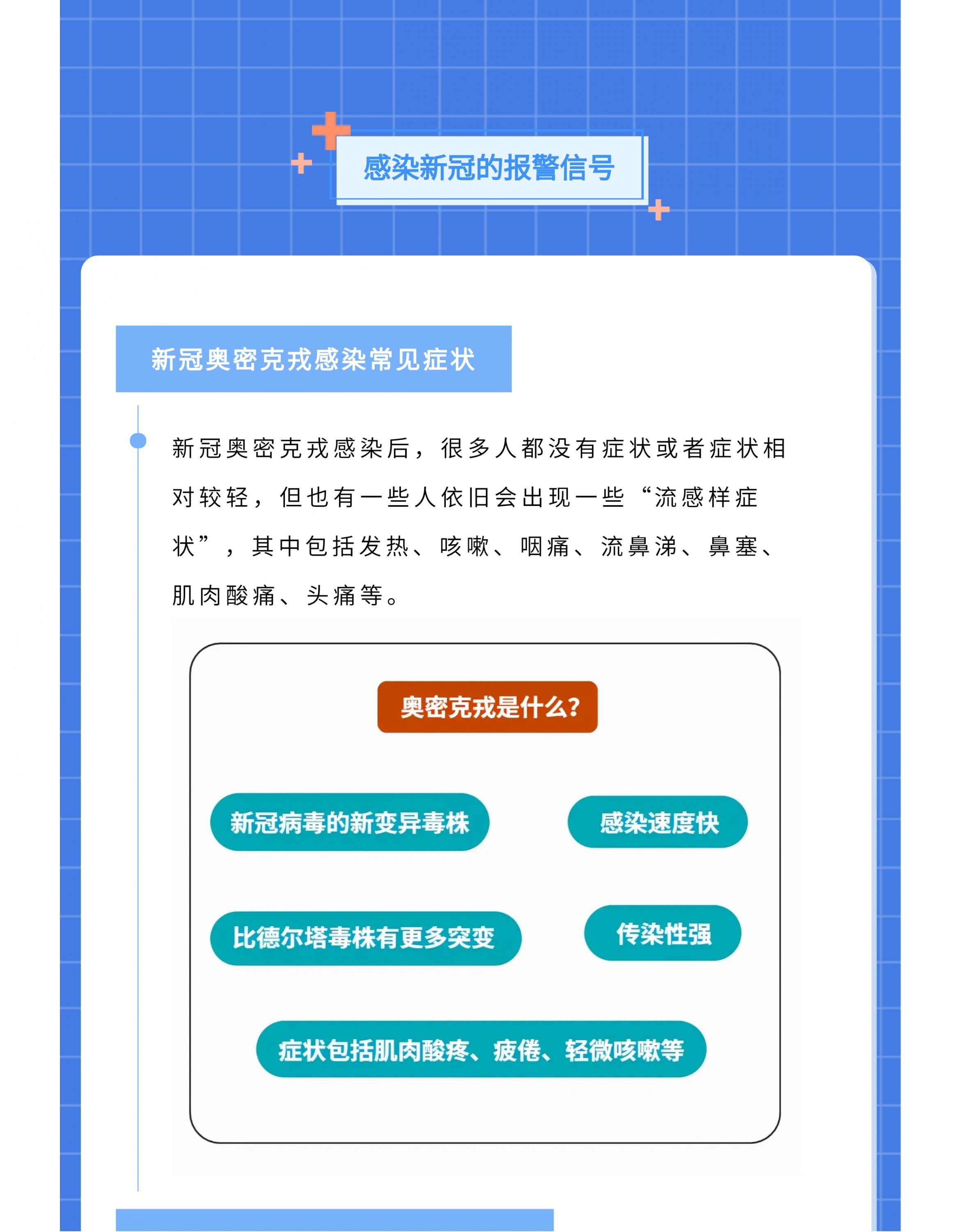 感染新冠的报警信号

新冠奥密克戎感染常见症状

新冠奥密克戎感染后，很多人都没有症状或者症状相对较轻，但也有一些人依旧会出现一些“流感样症状”，其中包括发热、咳嗽、咽痛、流鼻涕、鼻塞、肌肉酸痛、头痛等。

奥密克戎是什么?

新冠病毒的新变异毒株

感染速度快

比德尔塔毒株有更多突变

传染性强

症状包括肌肉酸疼、疲倦、轻微咳嗽等